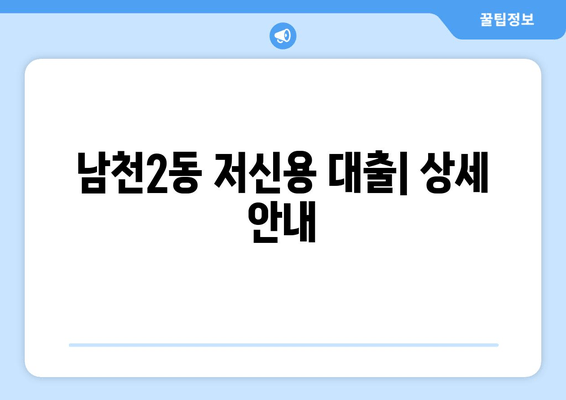 꿀팁정보

남천2동 저신용 대출| 상세 안내